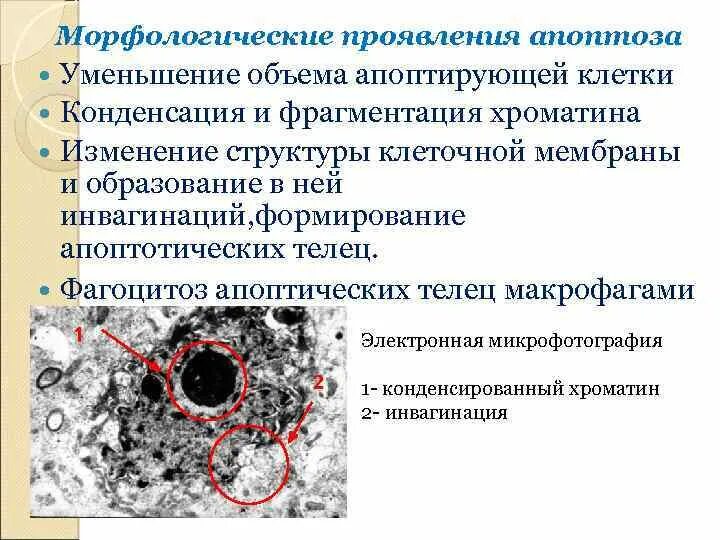 Морфологические проявления апоптоза

• Уменьшение объема апоптирующей клетки
• Конденсация и фрагментация хроматина
• Изменение структуры клеточной мембраны и образование в ней инвагинаций,формирование апоптотических телец.
• Фагоцитоз апоптических телец макрофагами

1

2

Электронная микрофотография

1- конденсированный хроматин
2- инвагинация